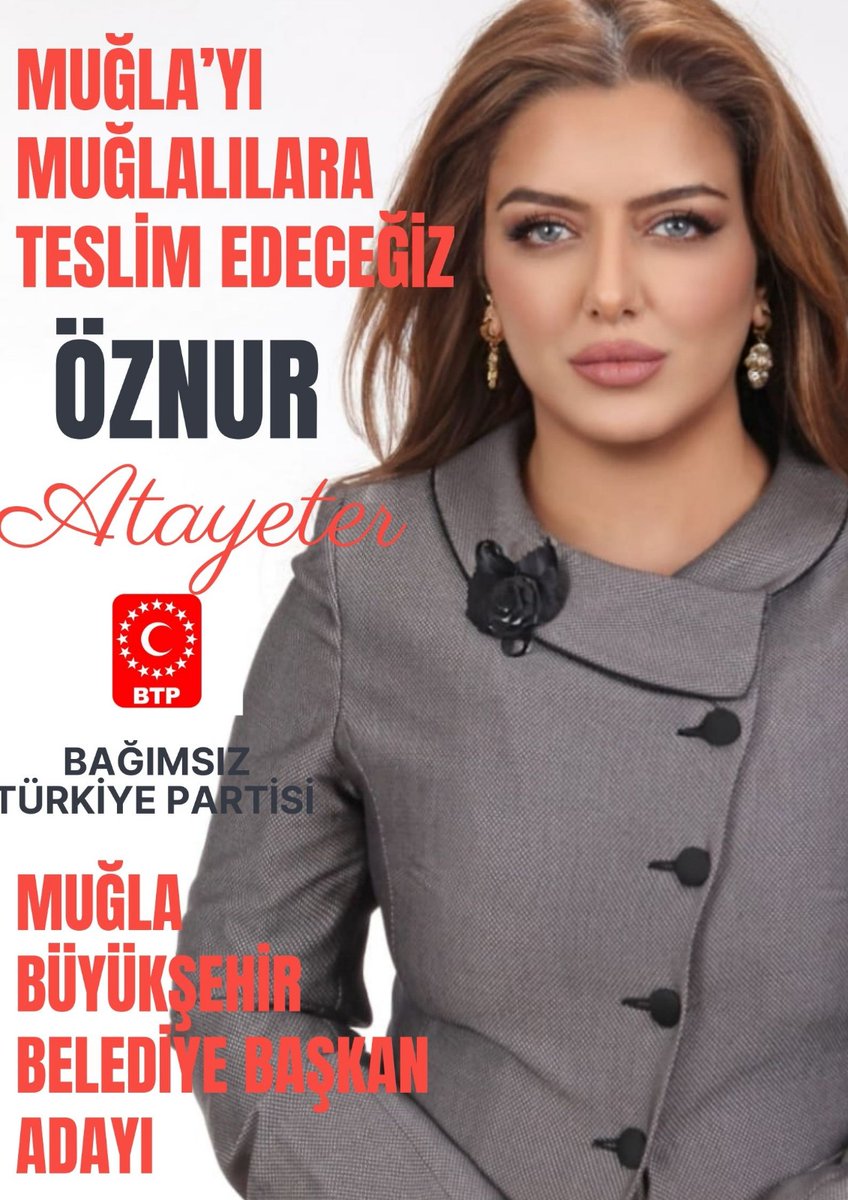 MUĞLA'YI MUĞLALILARA TESLİM EDECEĞİZ

ÖZNUR

Atayeter

BTP

BAĞIMSIZ TÜRKİYE PARTİSİ

MUĞLA BÜYÜKŞEHİR BELEDİYE BAŞKAN ADAYI